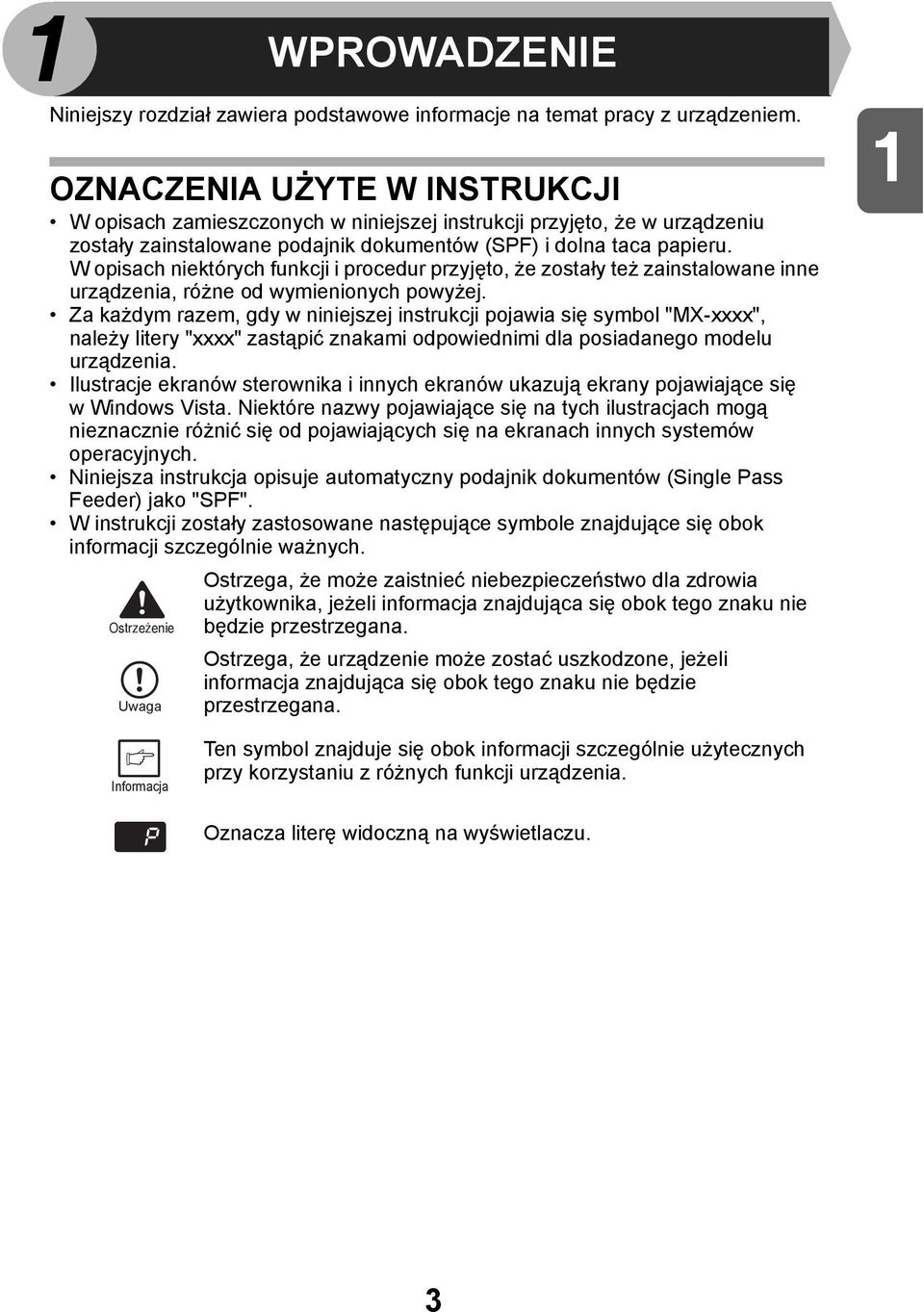 1

WPROWADZENIE

Niniejszy rozdział zawiera podstawowe informacje na temat pracy z urządzeniem.

1

OZNACZENIA UŻYTE W INSTRUKCJI

• W opisach zamieszczonych w niniejszej instrukcji przyjęto, że w urządzeniu zostały zainstalowane podajnik dokumentów (SPF) i dolna taca papieru. W opisach niektórych funkcji i procedur przyjęto, że zostały też zainstalowane inne urządzenia, różne od wymienionych powyżej.
• Za każdym razem, gdy w niniejszej instrukcji pojawia się symbol "MX-xxxx", należy litery "xxxx" zastąpić znakami odpowiednimi dla posiadanego modelu urządzenia.
• Ilustracje ekranów sterownika i innych ekranów ukazują ekrany pojawiające się w Windows Vista. Niektóre nazwy pojawiające się na tych ilustracjach mogą nieznacznie różnić się od pojawiających się na ekranach innych systemów operacyjnych.
• Niniejsza instrukcja opisuje automatyczny podajnik dokumentów (Single Pass Feeder) jako "SPF".
• W instrukcji zostały zastosowane następujące symbole znajdujące się obok informacji szczególnie ważnych.

Ostrzeżenie

Ostrzega, że może zaistnieć niebezpieczeństwo dla zdrowia użytkownika, jeżeli informacja znajdująca się obok tego znaku nie będzie przestrzegana.

Uwaga

Ostrzega, że urządzenie może zostać uszkodzone, jeżeli informacja znajdująca się obok tego znaku nie będzie przestrzegana.

Informacja

Ten symbol znajduje się obok informacji szczególnie użytecznych przy korzystaniu z różnych funkcji urządzenia.

P

Oznacza literę widoczną na wyświetlaczu.

3